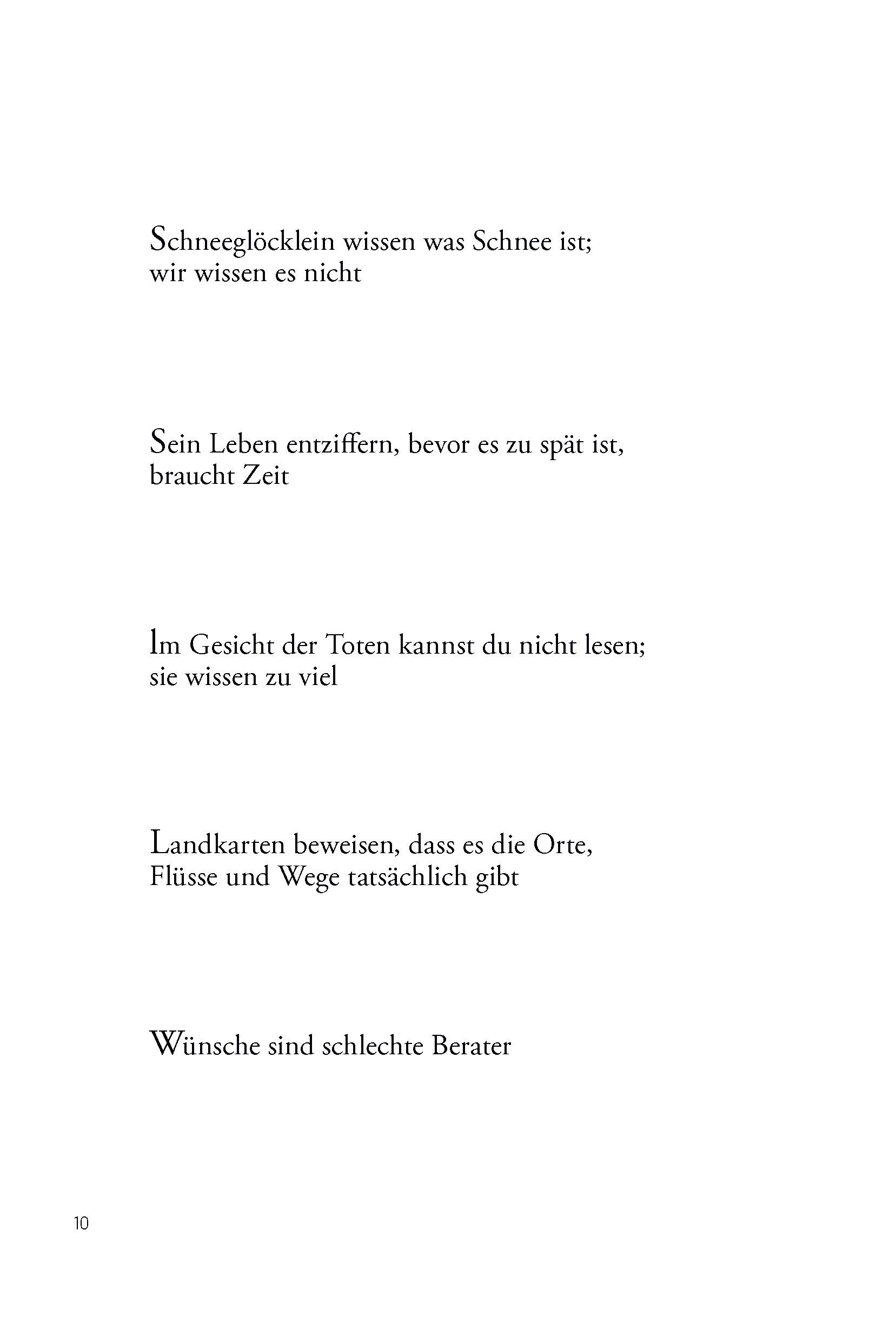 Schneeglöcklein wissen was Schnee ist;
wir wissen es nicht

Sein Leben entziffern, bevor es zu spät ist,
braucht Zeit

Im Gesicht der Toten kannst du nicht lesen;
sie wissen zu viel

Landkarten beweisen, dass es die Orte,
Flüsse und Wege tatsächlich gibt

Wünsche sind schlechte Berater

10